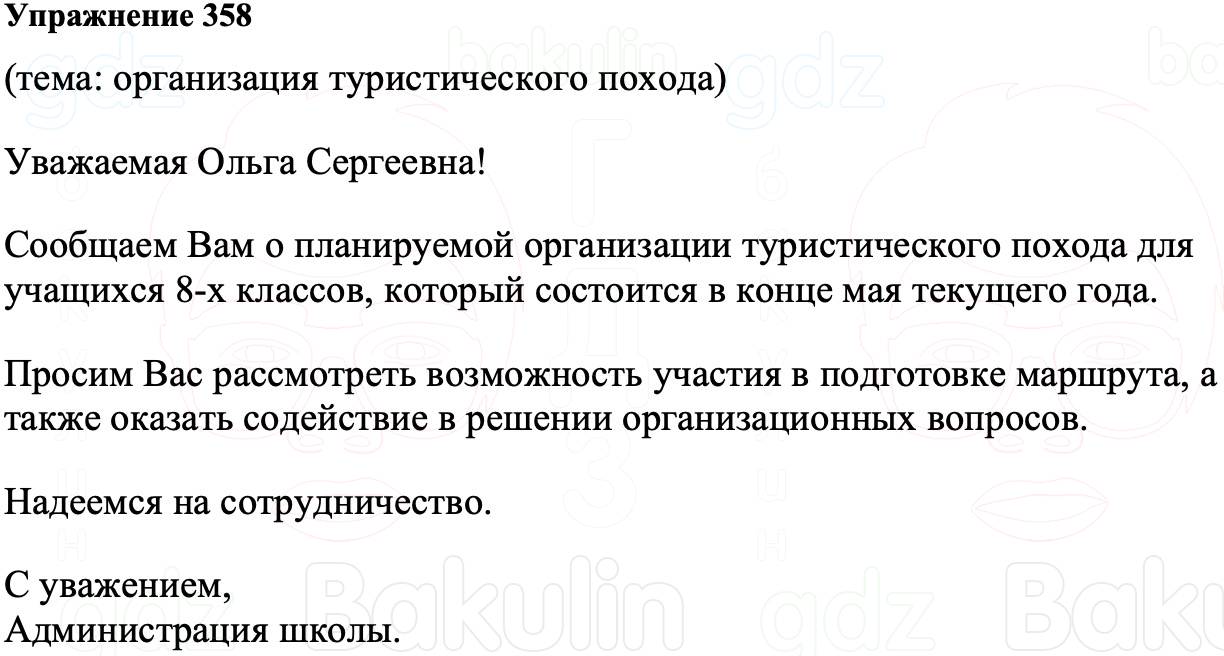 Упражнение 358

(тема: организация туристического похода)

Уважаемая Ольга Сергеевна!

Сообщаем Вам о планируемой организации туристического похода для учащихся 8-х классов, который состоится в конце мая текущего года.

Просим Вас рассмотреть возможность участия в подготовке маршрута, а также оказать содействие в решении организационных вопросов.

Надеемся на сотрудничество.

С уважением,
Администрация школы.